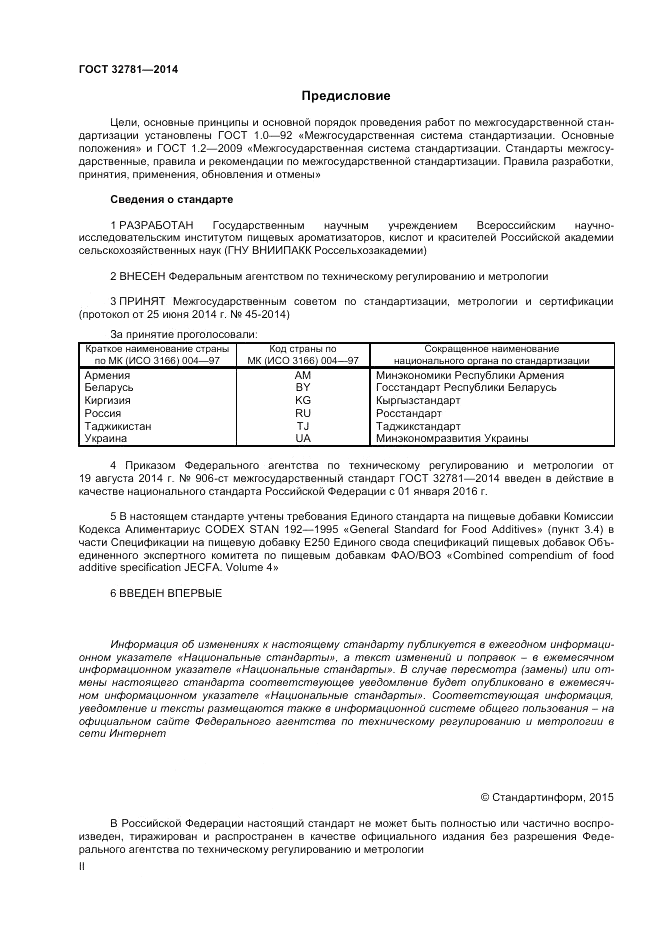 ГОСТ 32781—2014

Предисловие

Цели, основные принципы и основной порядок проведения работ по межгосударственной стандартизации установлены ГОСТ 1.0—92 «Межгосударственная система стандартизации. Основные положения» и ГОСТ 1.2—2009 «Межгосударственная система стандартизации. Стандарты межгосударственные, правила и рекомендации по межгосударственной стандартизации. Правила разработки, принятия, применения, обновления и отмены»

Сведения о стандарте

1 РАЗРАБОТАН Государственным научным учреждением Всероссийским научно-исследовательским институтом пищевых ароматизаторов, кислот и красителей Российской академии сельскохозяйственных наук (ГНУ ВНИИПАКК Россельхозакадемии)

2 ВНЕСЕН Федеральным агентством по техническому регулированию и метрологии

3 ПРИНЯТ Межгосударственным советом по стандартизации, метрологии и сертификации (протокол от 25 июня 2014 г. № 45-2014)

За принятие проголосовали:

| Краткое наименование страны по МК (ИСО 3166) 004—97 | Код страны по МК (ИСО 3166) 004—97 | Сокращенное наименование национального органа по стандартизации |
|---|---|---|
| Армения | AM | Минэкономики Республики Армения |
| Беларусь | BY | Госстандарт Республики Беларусь |
| Киргизия | KG | Кыргызстандарт |
| Россия | RU | Росстандарт |
| Таджикистан | TJ | Таджикстандарт |
| Украина | UA | Минэкономразвития Украины |

4 Приказом Федерального агентства по техническому регулированию и метрологии от 19 августа 2014 г. № 906-ст межгосударственный стандарт ГОСТ 32781—2014 введен в действие в качестве национального стандарта Российской Федерации с 01 января 2016 г.

5 В настоящем стандарте учтены требования Единого стандарта на пищевые добавки Комиссии Кодекса Алиментариус CODEX STAN 192—1995 «General Standard for Food Additives» (пункт 3.4) в части Спецификации на пищевую добавку Е250 Единого свода спецификаций пищевых добавок Объединенного экспертного комитета по пищевым добавкам ФАО/ВОЗ «Combined compendium of food additive specification JECFA. Volume 4»

6 ВВЕДЕН ВПЕРВЫЕ

Информация об изменениях к настоящему стандарту публикуется в ежегодном информационном указателе «Национальные стандарты», а текст изменений и поправок – в ежемесячном информационном указателе «Национальные стандарты». В случае пересмотра (замены) или отмены настоящего стандарта соответствующее уведомление будет опубликовано в ежемесячном информационном указателе «Национальные стандарты». Соответствующая информация, уведомление и тексты размещаются также в информационной системе общего пользования – на официальном сайте Федерального агентства по техническому регулированию и метрологии в сети Интернет

© Стандартинформ, 2015

В Российской Федерации настоящий стандарт не может быть полностью или частично воспроизведен, тиражирован и распространен в качестве официального издания без разрешения Федерального агентства по техническому регулированию и метрологии

II